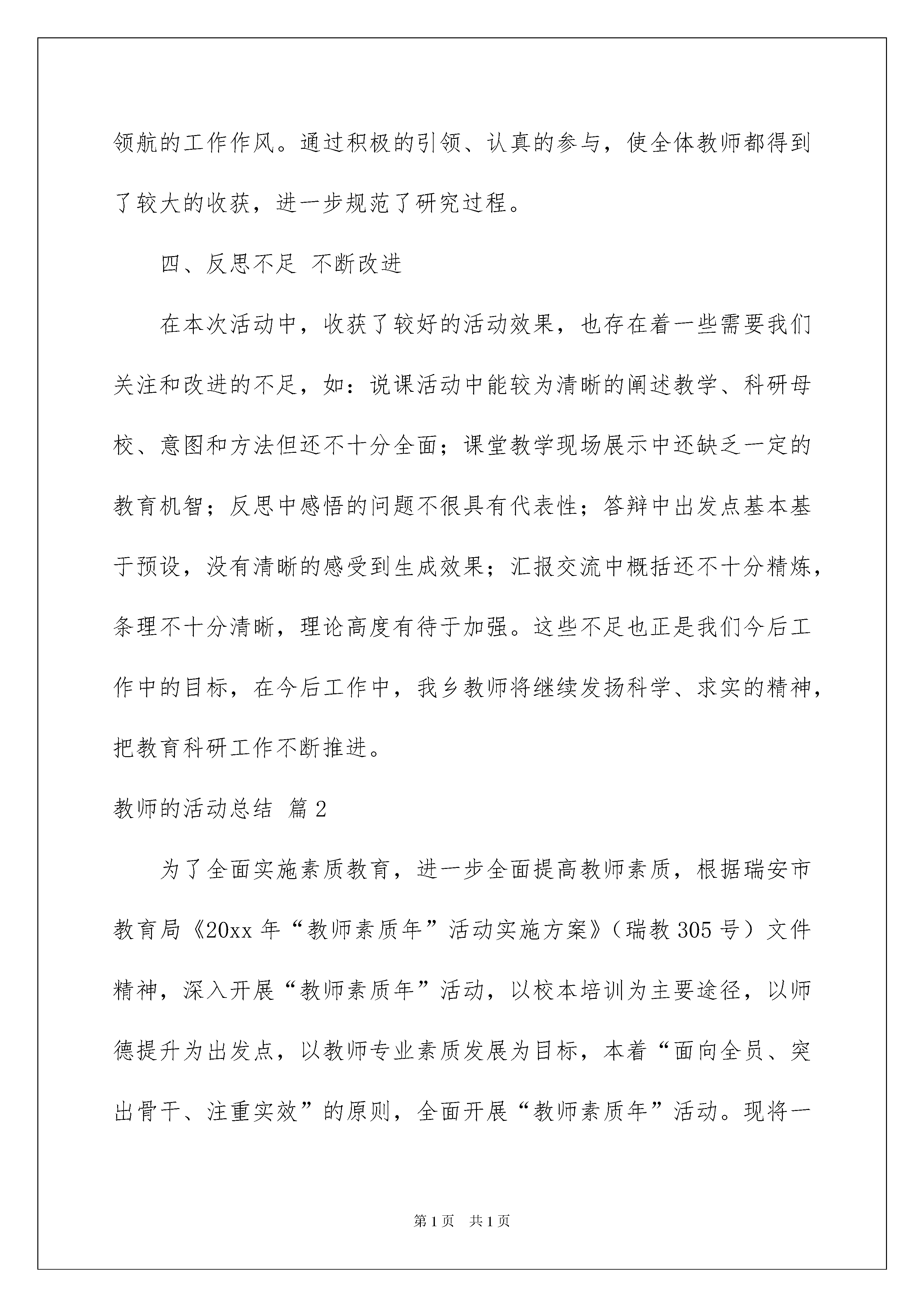 领航的工作作风。通过积极的引领、认真的参与，使全体教师都得到了较大的收获，进一步规范了研究过程。

四、反思不足 不断改进

在本次活动中，收获了较好的活动效果，也存在着一些需要我们关注和改进的不足，如：说课活动中能较为清晰的阐述教学、科研母校、意图和方法但还不十分全面；课堂教学现场展示中还缺乏一定的教育机智；反思中感悟的问题不很具有代表性；答辩中出发点基本基于预设，没有清晰的感受到生成效果；汇报交流中概括还不十分精炼，条理不十分清晰，理论高度有待于加强。这些不足也正是我们今后工作中的目标，在今后工作中，我乡教师将继续发扬科学、求实的精神，把教育科研工作不断推进。

教师的活动总结 篇2

为了全面实施素质教育，进一步全面提高教师素质，根据瑞安市教育局《20xx年“教师素质年”活动实施方案》（瑞教305号）文件精神，深入开展“教师素质年”活动，以校本培训为主要途径，以师德提升为出发点，以教师专业素质发展为目标，本着“面向全员、突出骨干、注重实效”的原则，全面开展“教师素质年”活动。现将一

第1页 共1页